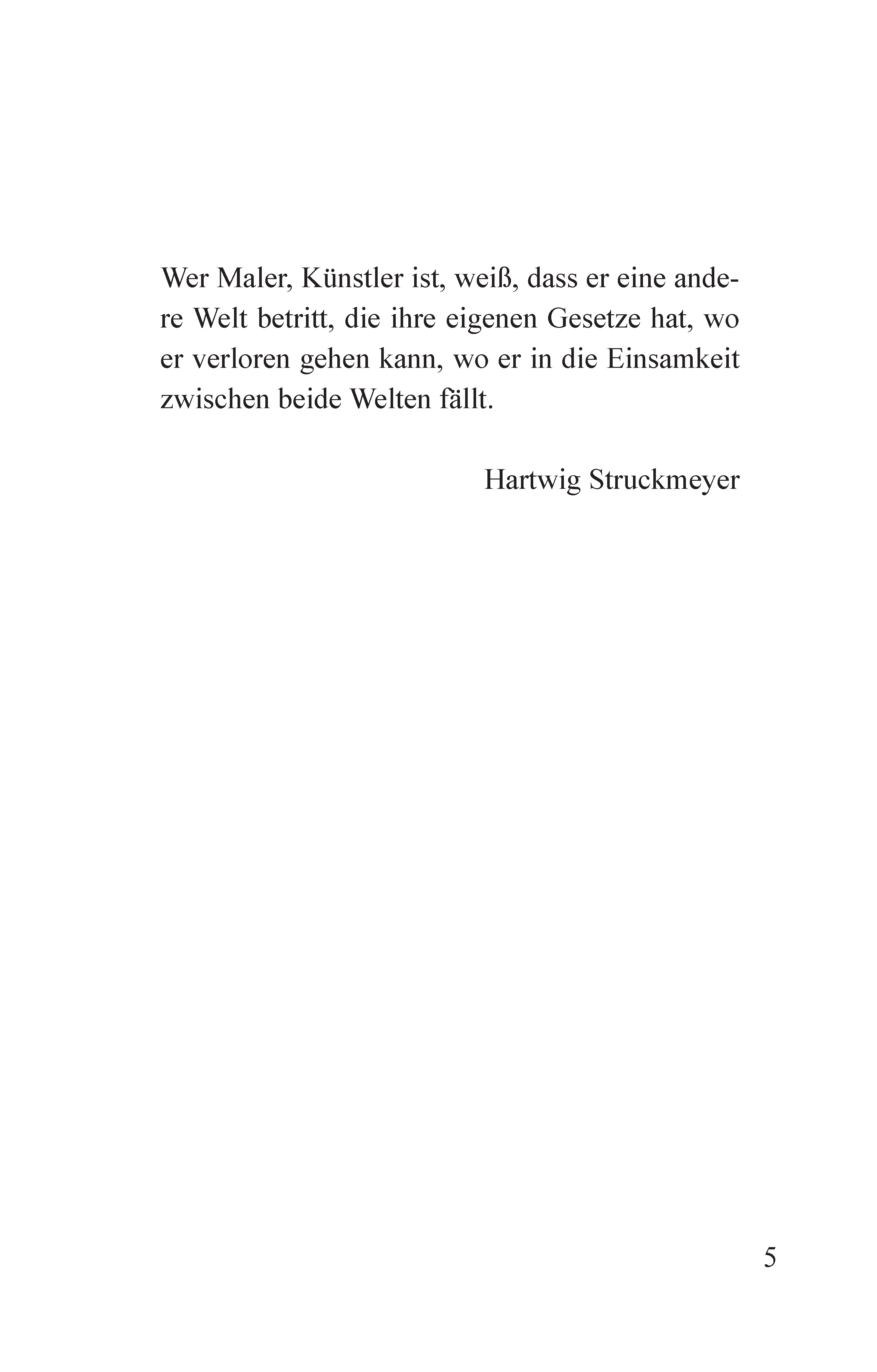 Wer Maler, Künstler ist, weiß, dass er eine andere Welt betritt, die ihre eigenen Gesetze hat, wo er verloren gehen kann, wo er in die Einsamkeit zwischen beide Welten fällt.

Hartwig Struckmeyer

5